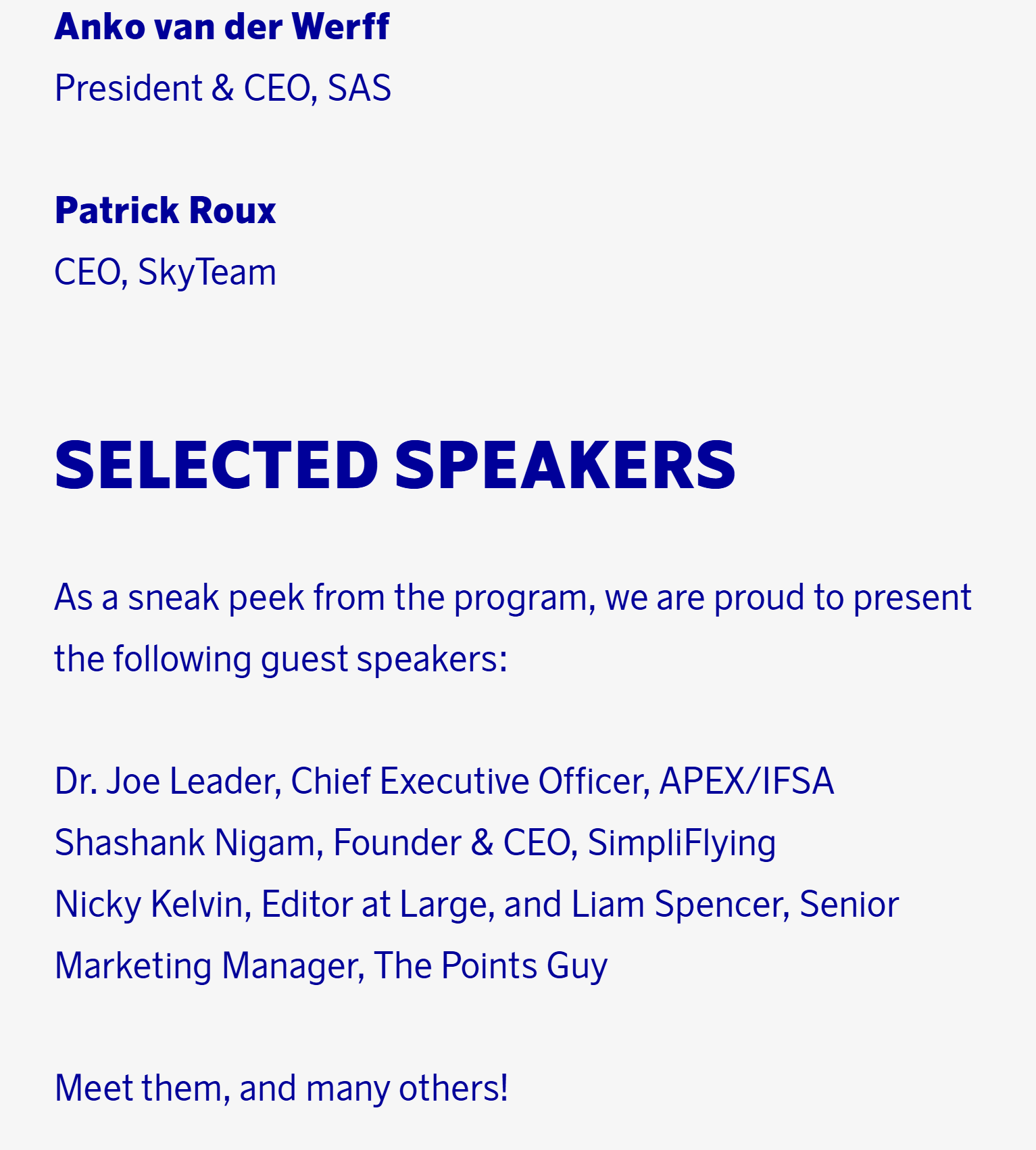 Anko van der Werff
President & CEO, SAS

Patrick Roux
CEO, SkyTeam

SELECTED SPEAKERS

As a sneak peek from the program, we are proud to present the following guest speakers:

Dr. Joe Leader, Chief Executive Officer, APEX/IFSA
Shashank Nigam, Founder & CEO, SimpliFlying
Nicky Kelvin, Editor at Large, and Liam Spencer, Senior Marketing Manager, The Points Guy

Meet them, and many others!